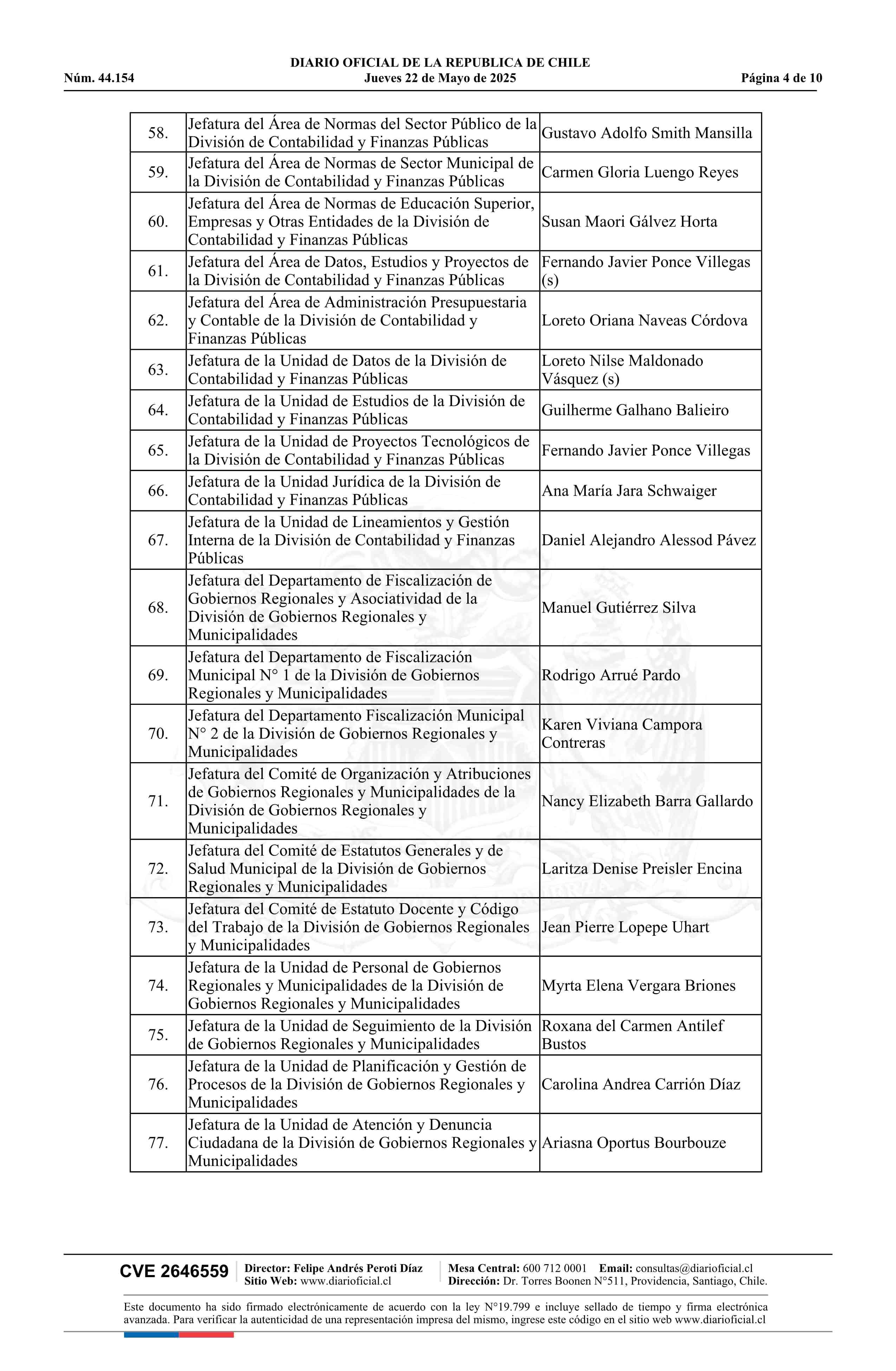 DIARIO OFICIAL DE LA REPUBLICA DE CHILE
Núm. 44.154 Jueves 22 de Mayo de 2025 Página 4 de 10

| | | |
|---|---|---|
| 58. | Jefatura del Área de Normas del Sector Público de la División de Contabilidad y Finanzas Públicas | Gustavo Adolfo Smith Mansilla |
| 59. | Jefatura del Área de Normas de Sector Municipal de la División de Contabilidad y Finanzas Públicas | Carmen Gloria Luengo Reyes |
| 60. | Jefatura del Área de Normas de Educación Superior, Empresas y Otras Entidades de la División de Contabilidad y Finanzas Públicas | Susan Maori Gálvez Horta |
| 61. | Jefatura del Área de Datos, Estudios y Proyectos de la División de Contabilidad y Finanzas Públicas | Fernando Javier Ponce Villegas (s) |
| 62. | Jefatura del Área de Administración Presupuestaria y Contable de la División de Contabilidad y Finanzas Públicas | Loreto Oriana Naveas Córdova |
| 63. | Jefatura de la Unidad de Datos de la División de Contabilidad y Finanzas Públicas | Loreto Nilse Maldonado Vásquez (s) |
| 64. | Jefatura de la Unidad de Estudios de la División de Contabilidad y Finanzas Públicas | Guilherme Galhano Balieiro |
| 65. | Jefatura de la Unidad de Proyectos Tecnológicos de la División de Contabilidad y Finanzas Públicas | Fernando Javier Ponce Villegas |
| 66. | Jefatura de la Unidad Jurídica de la División de Contabilidad y Finanzas Públicas | Ana María Jara Schwaiger |
| 67. | Jefatura de la Unidad de Lineamientos y Gestión Interna de la División de Contabilidad y Finanzas Públicas | Daniel Alejandro Alessod Pávez |
| 68. | Jefatura del Departamento de Fiscalización de Gobiernos Regionales y Asociatividad de la División de Gobiernos Regionales y Municipalidades | Manuel Gutiérrez Silva |
| 69. | Jefatura del Departamento de Fiscalización Municipal N° 1 de la División de Gobiernos Regionales y Municipalidades | Rodrigo Arrué Pardo |
| 70. | Jefatura del Departamento Fiscalización Municipal N° 2 de la División de Gobiernos Regionales y Municipalidades | Karen Viviana Campora Contreras |
| 71. | Jefatura del Comité de Organización y Atribuciones de Gobiernos Regionales y Municipalidades de la División de Gobiernos Regionales y Municipalidades | Nancy Elizabeth Barra Gallardo |
| 72. | Jefatura del Comité de Estatutos Generales y de Salud Municipal de la División de Gobiernos Regionales y Municipalidades | Laritza Denise Preisler Encina |
| 73. | Jefatura del Comité de Estatuto Docente y Código del Trabajo de la División de Gobiernos Regionales y Municipalidades | Jean Pierre Lopepe Uhart |
| 74. | Jefatura de la Unidad de Personal de Gobiernos Regionales y Municipalidades de la División de Gobiernos Regionales y Municipalidades | Myrta Elena Vergara Briones |
| 75. | Jefatura de la Unidad de Seguimiento de la División de Gobiernos Regionales y Municipalidades | Roxana del Carmen Antilef Bustos |
| 76. | Jefatura de la Unidad de Planificación y Gestión de Procesos de la División de Gobiernos Regionales y Municipalidades | Carolina Andrea Carrión Díaz |
| 77. | Jefatura de la Unidad de Atención y Denuncia Ciudadana de la División de Gobiernos Regionales y Municipalidades | Ariasna Oportus Bourbouze |

CVE 2646559 Director: Felipe Andrés Peroti Díaz Sitio Web: www.diarioficial.cl Mesa Central: 600 712 0001 Email: consultas@diarioficial.cl Dirección: Dr. Torres Boonen N°511, Providencia, Santiago, Chile.

Este documento ha sido firmado electrónicamente de acuerdo con la ley N°19.799 e incluye sellado de tiempo y firma electrónica avanzada. Para verificar la autenticidad de una representación impresa del mismo, ingrese este código en el sitio web www.diarioficial.cl